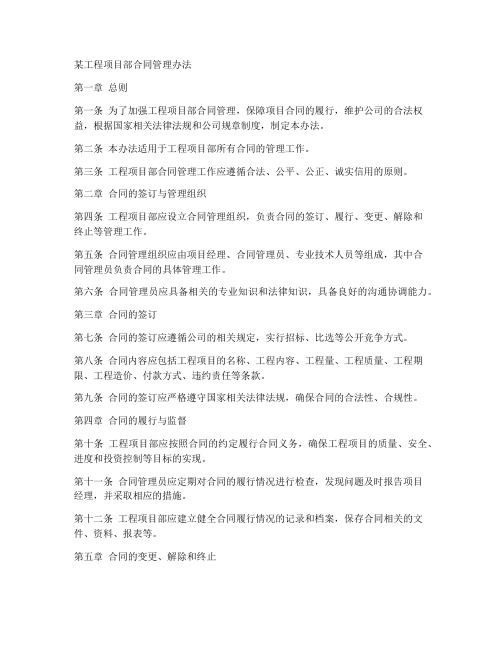 某工程项目部合同管理办法

第一章 总则

第一条 为了加强工程项目部合同管理，保障项目合同的履行，维护公司的合法权益，根据国家相关法律法规和公司规章制度，制定本办法。

第二条 本办法适用于工程项目部所有合同的管理工作。

第三条 工程项目部合同管理工作应遵循合法、公平、公正、诚实信用的原则。

第二章 合同的签订与管理组织

第四条 工程项目部应设立合同管理组织，负责合同的签订、履行、变更、解除和终止等管理工作。

第五条 合同管理组织应由项目经理、合同管理员、专业技术人员等组成，其中合同管理员负责合同的具体管理工作。

第六条 合同管理员应具备相关的专业知识和法律知识，具备良好的沟通协调能力。

第三章 合同的签订

第七条 合同的签订应遵循公司的相关规定，实行招标、比选等公开竞争方式。

第八条 合同内容应包括工程项目的名称、工程内容、工程量、工程质量、工程期限、工程造价、付款方式、违约责任等条款。

第九条 合同的签订应严格遵守国家相关法律法规，确保合同的合法性、合规性。

第四章 合同的履行与监督

第十条 工程项目部应按照合同的约定履行合同义务，确保工程项目的质量、安全、进度和投资控制等目标的实现。

第十一条 合同管理员应定期对合同的履行情况进行检查，发现问题及时报告项目经理，并采取相应的措施。

第十二条 工程项目部应建立健全合同履行情况的记录和档案，保存合同相关的文件、资料、报表等。

第五章 合同的变更、解除和终止